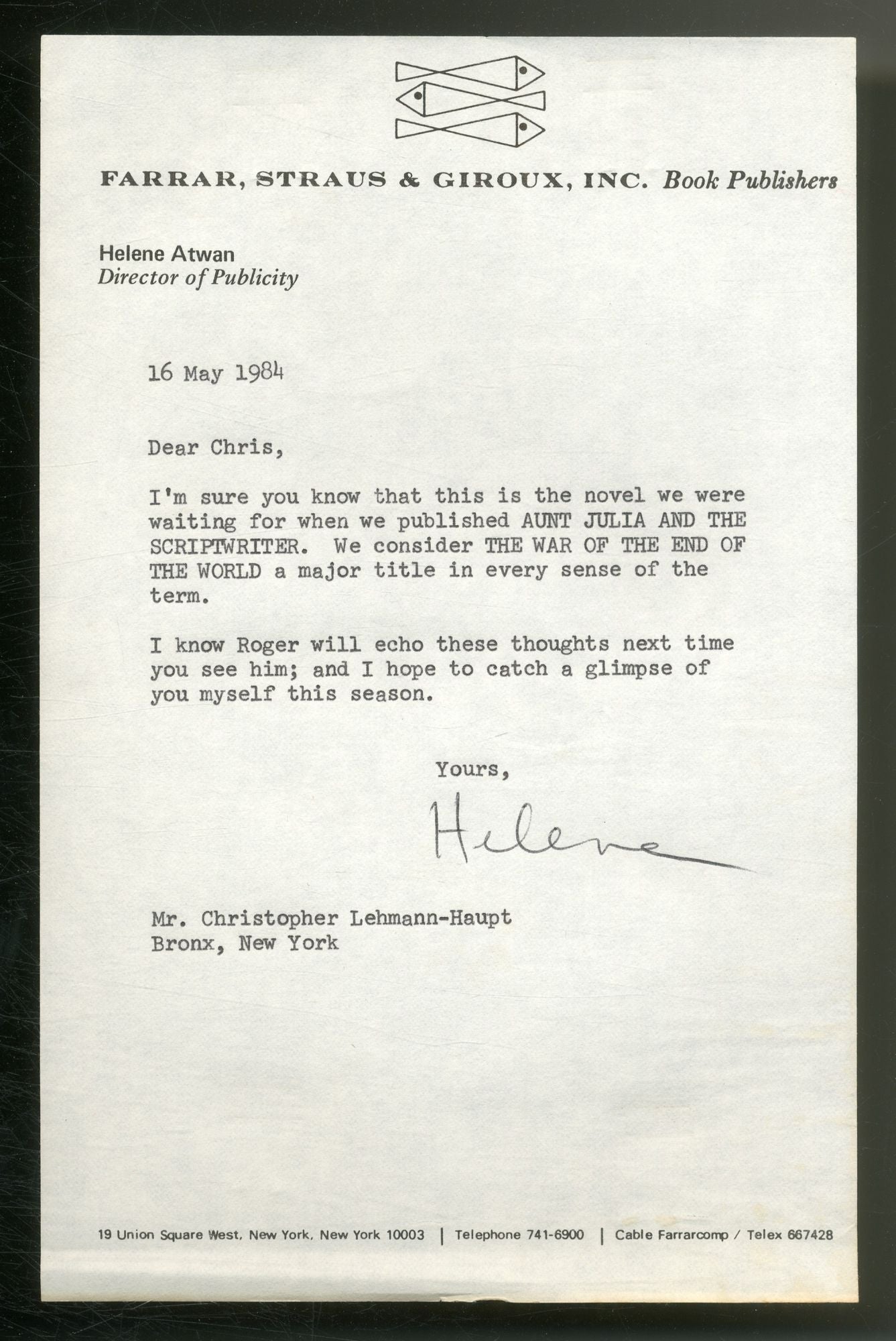 FARRAR, STRAUS & GIROUX, INC. Book Publishers

Helene Atwan
Director of Publicity

16 May 1984

Dear Chris,

I'm sure you know that this is the novel we were waiting for when we published AUNT JULIA AND THE SCRIPTWRITER. We consider THE WAR OF THE END OF THE WORLD a major title in every sense of the term.

I know Roger will echo these thoughts next time you see him; and I hope to catch a glimpse of you myself this season.

Yours,

Helene

Mr. Christopher Lehmann-Haupt
Bronx, New York

19 Union Square West, New York, New York 10003 | Telephone 741-6900 | Cable Farrarcomp / Telex 667428